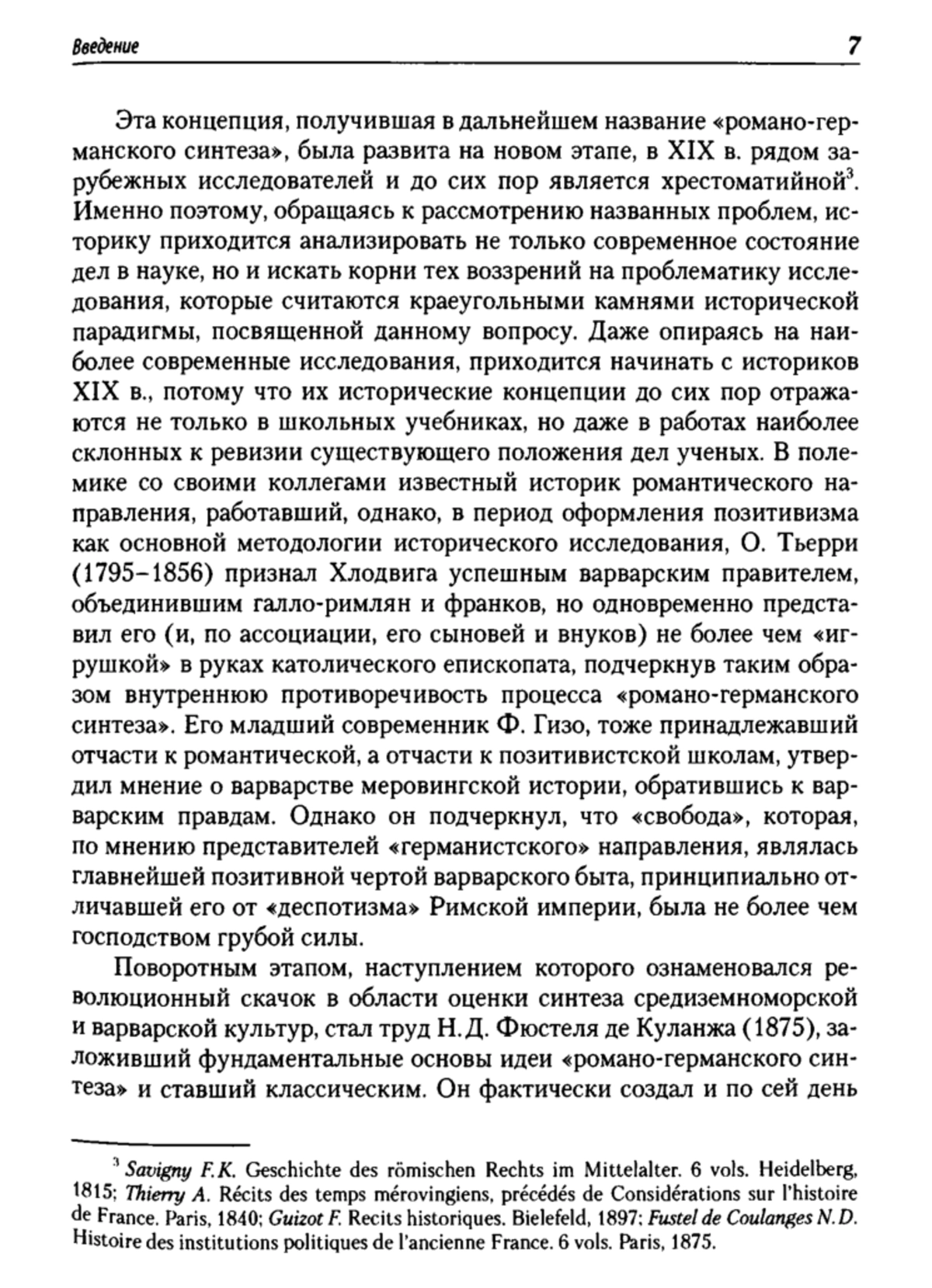 Введение 7

Эта концепция, получившая в дальнейшем название «романо-германского синтеза», была развита на новом этапе, в XIX в. рядом зарубежных исследователей и до сих пор является хрестоматийной$^3$. Именно поэтому, обращаясь к рассмотрению названных проблем, историку приходится анализировать не только современное состояние дел в науке, но и искать корни тех воззрений на проблематику исследования, которые считаются краеугольными камнями исторической парадигмы, посвященной данному вопросу. Даже опираясь на наиболее современные исследования, приходится начинать с историков XIX в., потому что их исторические концепции до сих пор отражаются не только в школьных учебниках, но даже в работах наиболее склонных к ревизии существующего положения дел ученых. В полемике со своими коллегами известный историк романтического направления, работавший, однако, в период оформления позитивизма как основной методологии исторического исследования, О. Тьерри (1795–1856) признал Хлодвига успешным варварским правителем, объединившим галло-римлян и франков, но одновременно представил его (и, по ассоциации, его сыновей и внуков) не более чем «игрушкой» в руках католического епископата, подчеркнув таким образом внутреннюю противоречивость процесса «романо-германского синтеза». Его младший современник Ф. Гизо, тоже принадлежавший отчасти к романтической, а отчасти к позитивистской школам, утвердил мнение о варварстве меровингской истории, обратившись к варварским правдам. Однако он подчеркнул, что «свобода», которая, по мнению представителей «германистского» направления, являлась главнейшей позитивной чертой варварского быта, принципиально отличавшей его от «деспотизма» Римской империи, была не более чем господством грубой силы.

Поворотным этапом, наступлением которого ознаменовался революционный скачок в области оценки синтеза средиземноморской и варварской культур, стал труд Н.Д. Фюстеля де Куланжа (1875), заложивший фундаментальные основы идеи «романо-германского синтеза» и ставший классическим. Он фактически создал и по сей день

$^3$ Savigny F.K. Geschichte des römischen Rechts im Mittelalter. 6 vols. Heidelberg, 1815; Thierry A. Récits des temps mérovingiens, précédés de Considérations sur l'histoire de France. Paris, 1840; Guizot F. Recits historiques. Bielefeld, 1897; Fustel de Coulanges N.D. Histoire des institutions politiques de l'ancienne France. 6 vols. Paris, 1875.